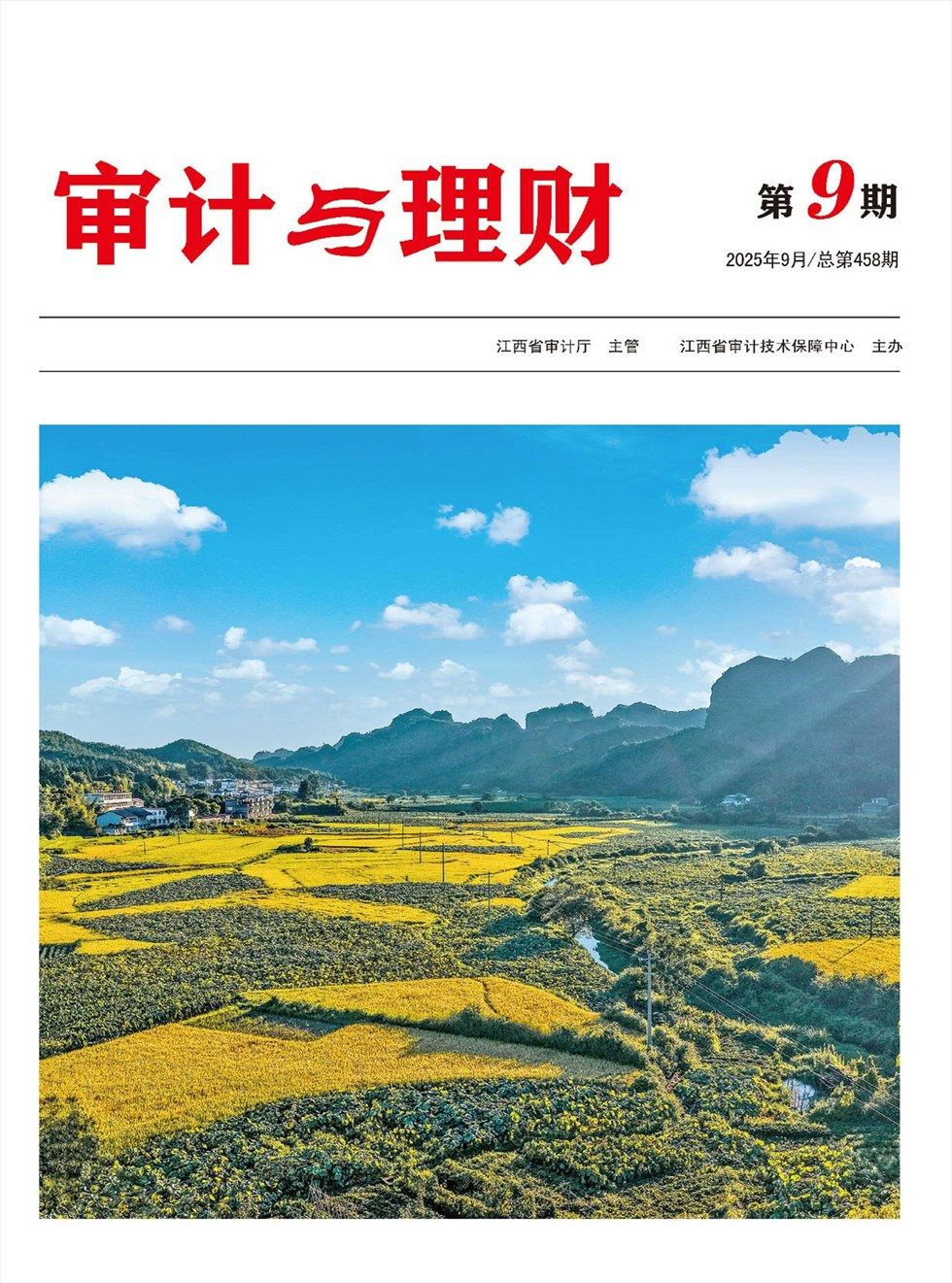 审计与理财

第9期

2025年9月/总第458期

江西省审计厅 主管 江西省审计技术保障中心 主办